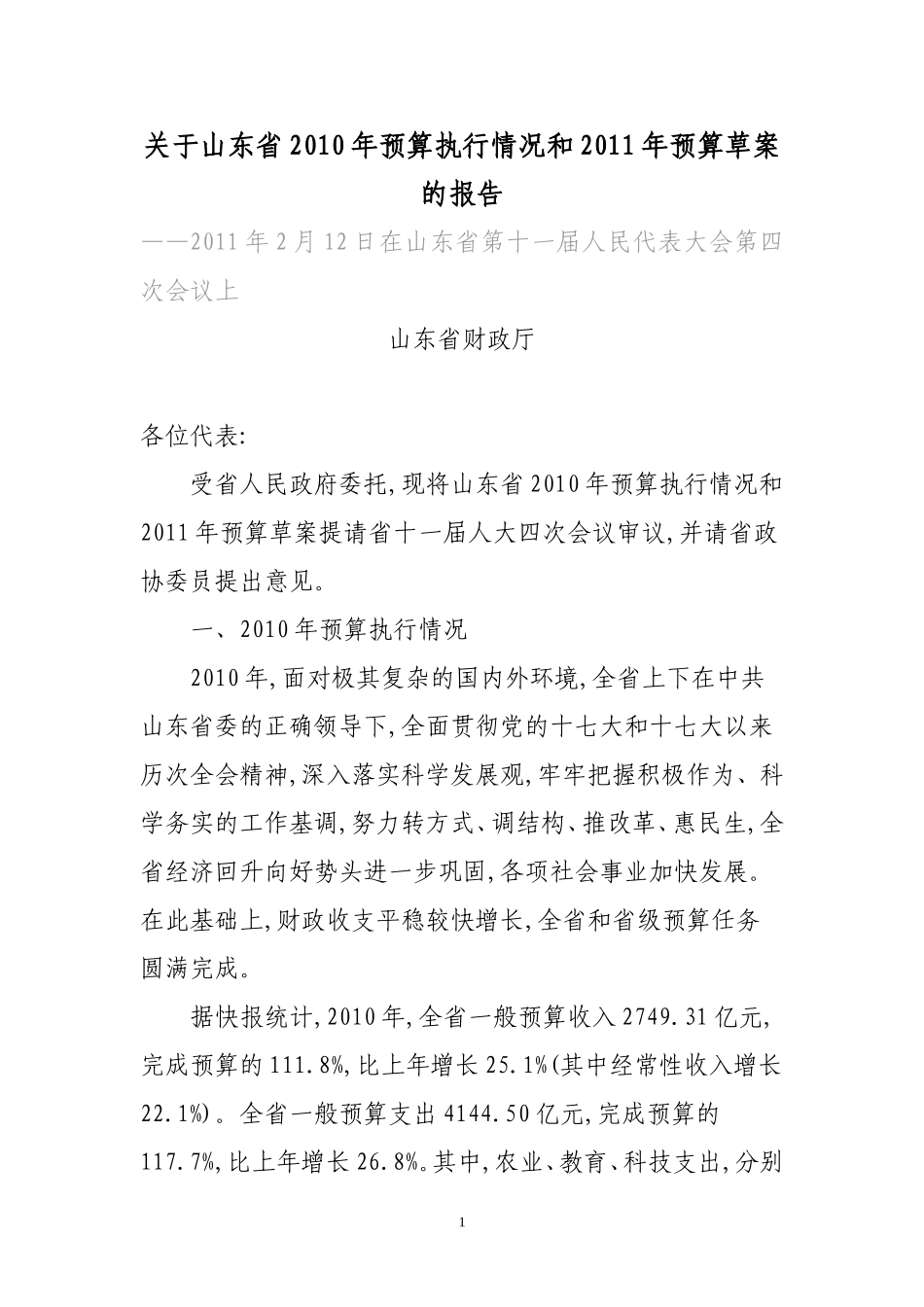 关于山东省2010年预算执行情况和2011年预算草案的报告

——2011年2月12日在山东省第十一届人民代表大会第四次会议上

山东省财政厅

各位代表:

受省人民政府委托,现将山东省2010年预算执行情况和2011年预算草案提请省十一届人大四次会议审议,并请省政协委员提出意见。

一、2010年预算执行情况

2010年,面对极其复杂的国内外环境,全省上下在中共山东省委的正确领导下,全面贯彻党的十七大和十七大以来历次全会精神,深入落实科学发展观,牢牢把握积极作为、科学务实的工作基调,努力转方式、调结构、推改革、惠民生,全省经济回升向好势头进一步巩固,各项社会事业加快发展。在此基础上,财政收支平稳较快增长,全省和省级预算任务圆满完成。

据快报统计,2010年,全省一般预算收入2749.31亿元,完成预算的111.8%,比上年增长25.1%(其中经常性收入增长22.1%)。全省一般预算支出4144.50亿元,完成预算的117.7%,比上年增长26.8%。其中,农业、教育、科技支出,分别

1